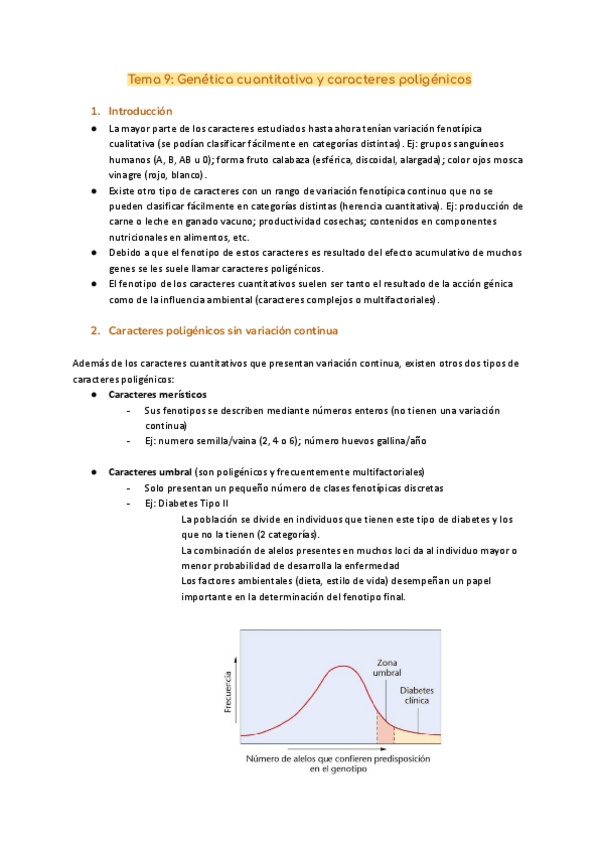 Tema 9: Genética cuantitativa y caracteres poligénicos

1. Introducción

● La mayor parte de los caracteres estudiados hasta ahora tenían variación fenotípica cualitativa (se podían clasificar fácilmente en categorías distintas). Ej: grupos sanguíneos humanos (A, B, AB u 0); forma fruto calabaza (esférica, discoidal, alargada); color ojos mosca vinagre (rojo, blanco).
● Existe otro tipo de caracteres con un rango de variación fenotípica continuo que no se pueden clasificar fácilmente en categorías distintas (herencia cuantitativa). Ej: producción de carne o leche en ganado vacuno; productividad cosechas; contenidos en componentes nutricionales en alimentos, etc.
● Debido a que el fenotipo de estos caracteres es resultado del efecto acumulativo de muchos genes se les suele llamar caracteres poligénicos.
● El fenotipo de los caracteres cuantitativos suelen ser tanto el resultado de la acción génica como de la influencia ambiental (caracteres complejos o multifactoriales).

2. Caracteres poligénicos sin variación continua

Además de los caracteres cuantitativos que presentan variación continua, existen otros dos tipos de caracteres poligénicos:
● Caracteres merísticos
- Sus fenotipos se describen mediante números enteros (no tienen una variación continua)
- Ej: numero semilla/vaina (2, 4 o 6); número huevos gallina/año

● Caracteres umbral (son poligénicos y frecuentemente multifactoriales)
- Solo presentan un pequeño número de clases fenotípicas discretas
- Ej: Diabetes Tipo II
La población se divide en individuos que tienen este tipo de diabetes y los que no la tienen (2 categorías).
La combinación de alelos presentes en muchos loci da al individuo mayor o menor probabilidad de desarrolla la enfermedad
Los factores ambientales (dieta, estilo de vida) desempeñan un papel importante en la determinación del fenotipo final.

Frecuencia
Zona umbral
Diabetes clínica
Número de alelos que confieren predisposición en el genotipo